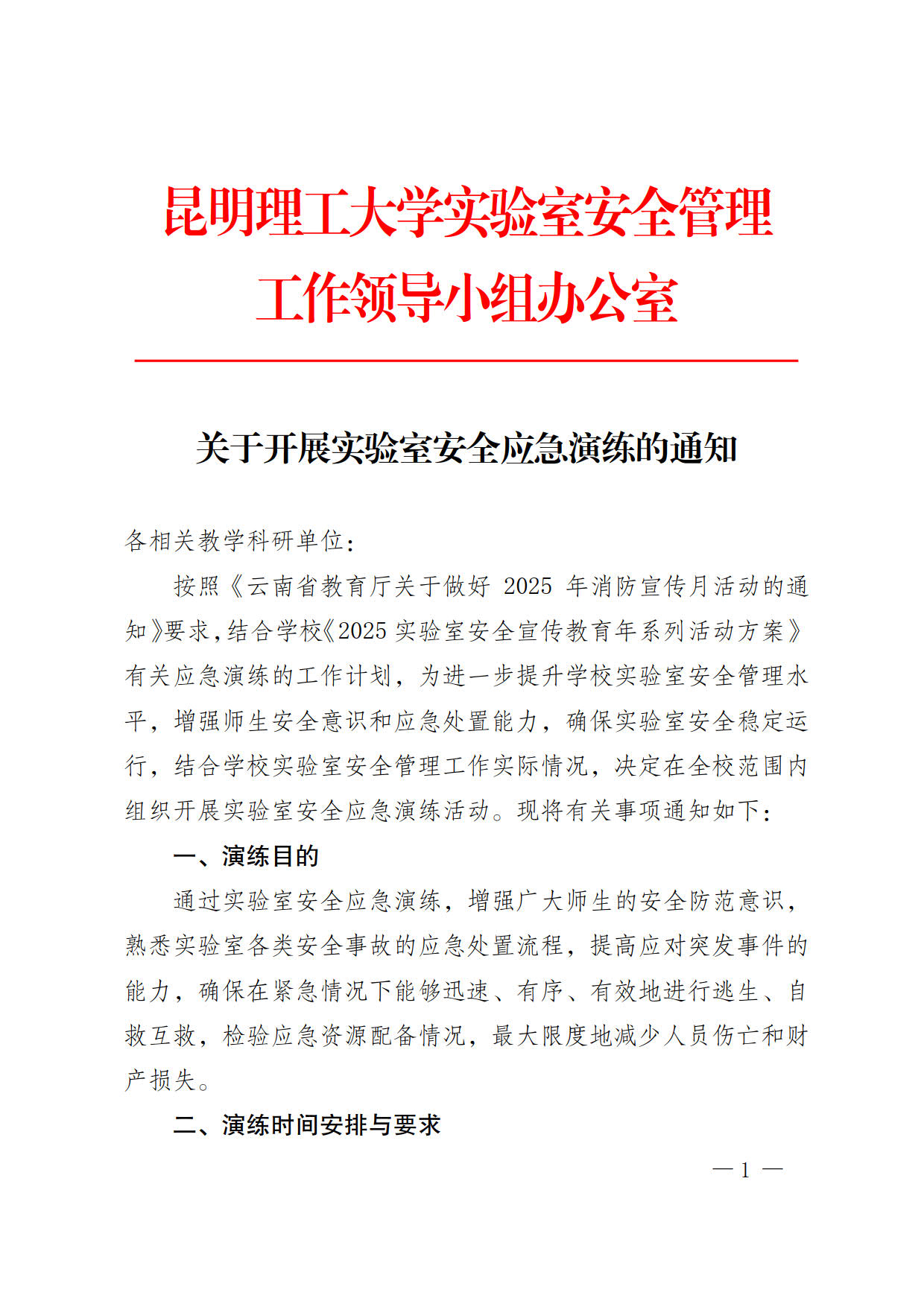 昆明理工大学实验室安全管理工作领导小组办公室

关于开展实验室安全应急演练的通知

各相关教学科研单位：

按照《云南省教育厅关于做好 2025 年消防宣传月活动的通知》要求，结合学校《2025 实验室安全宣传教育年系列活动方案》有关应急演练的工作计划，为进一步提升学校实验室安全管理水平，增强师生安全意识和应急处置能力，确保实验室安全稳定运行，结合学校实验室安全管理工作实际情况，决定在全校范围内组织开展实验室安全应急演练活动。现将有关事项通知如下：

一、演练目的

通过实验室安全应急演练，增强广大师生的安全防范意识，熟悉实验室各类安全事故的应急处置流程，提高应对突发事件的能力，确保在紧急情况下能够迅速、有序、有效地进行逃生、自救互救，检验应急资源配备情况，最大限度地减少人员伤亡和财产损失。

二、演练时间安排与要求

— 1 —